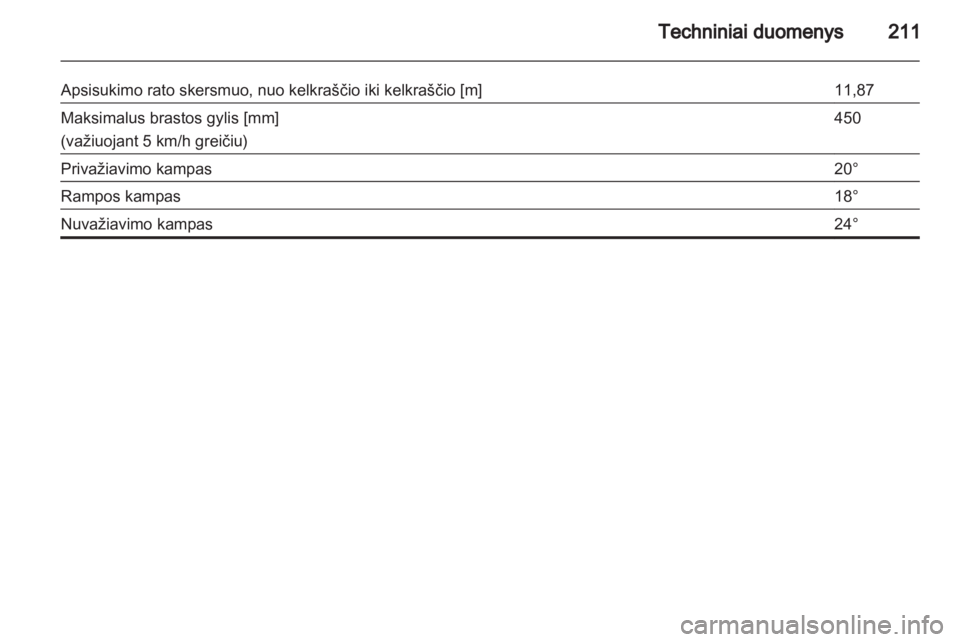 Techniniai duomenys 211

| | |
|---|---|
| Apsisukimo rato skersmuo, nuo kelkraščio iki kelkraščio [m] | 11,87 |
| Maksimalus brastos gylis [mm] (važiuojant 5 km/h greičiu) | 450 |
| Privažiavimo kampas | 20° |
| Rampos kampas | 18° |
| Nuvažiavimo kampas | 24° |

carmanualsonline.info